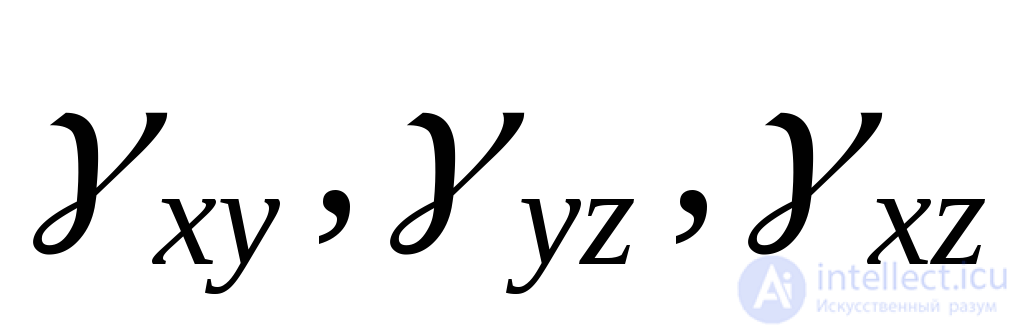 $\gamma_{xy}, \gamma_{yz}, \gamma_{xz}$

intellect.icu
Искусственный разум